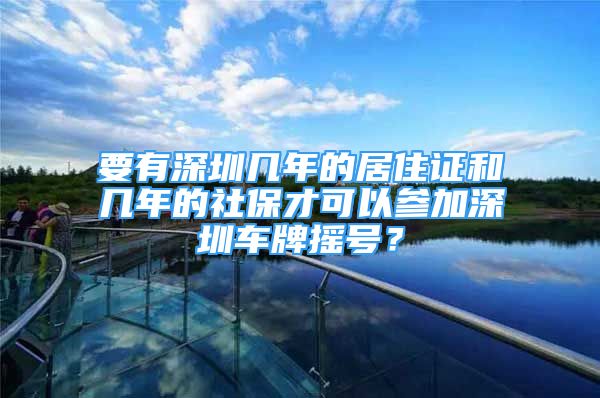 要有深圳几年的居住证和几年的社保才可以参加深圳车牌摇号？